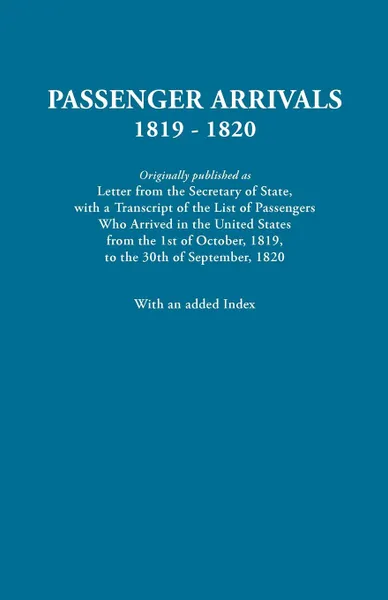 PASSENGER ARRIVALS
1819 - 1820

Originally published as
Letter from the Secretary of State, with a Transcript of the List of Passengers Who Arrived in the United States from the 1st of October, 1819, to the 30th of September, 1820

With an added Index